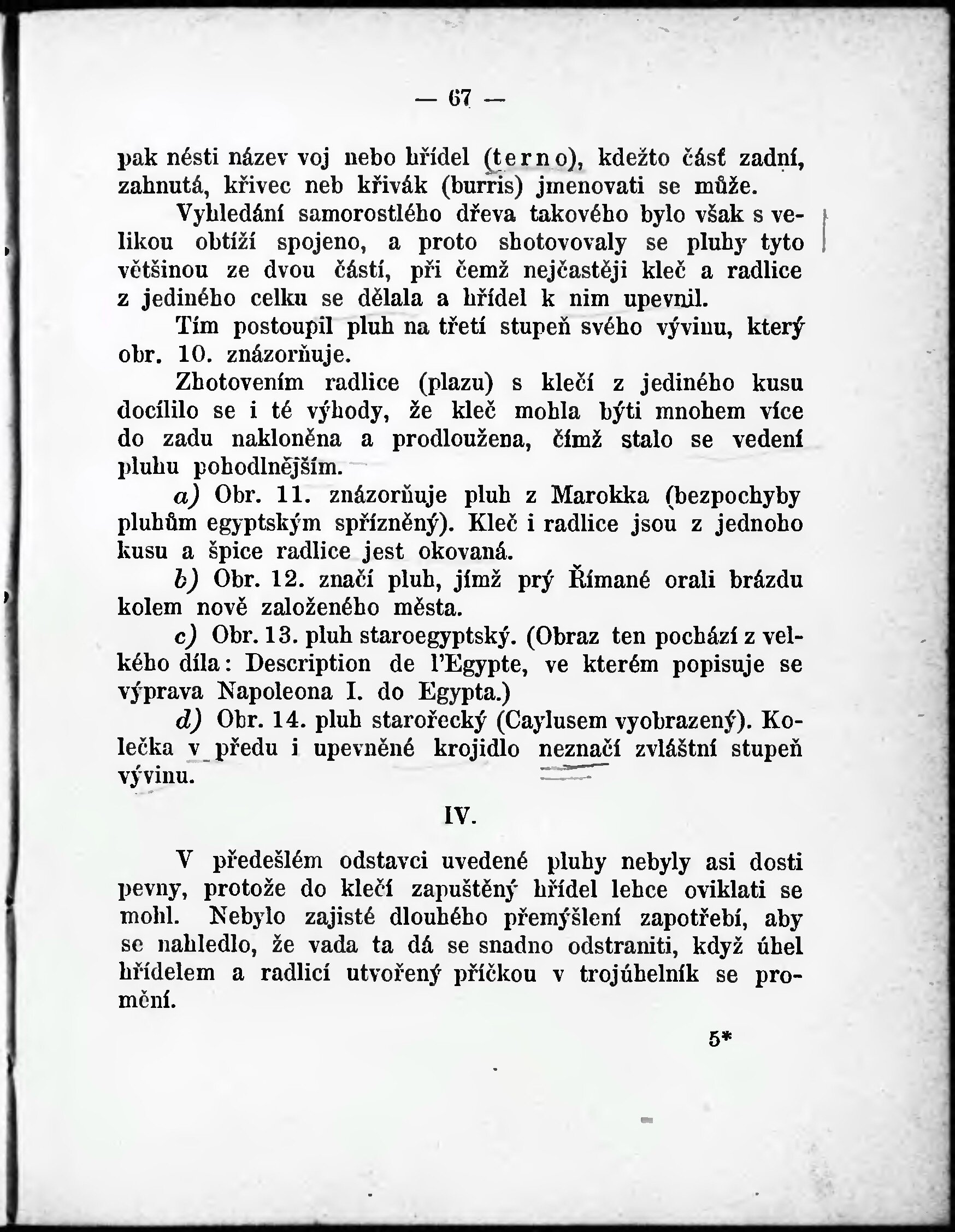 — 67 —

pak nésti název voj nebo hřídel (terno), kdežto část zadní, zahnutá, křivec neb křivák (burris) jmenovati se může.

Vyhledání samorostlého dřeva takového bylo však s velikou obtíží spojeno, a proto shotovovaly se pluhy tyto většinou ze dvou částí, při čemž nejčastěji kleč a radlice z jediného celku se dělala a hřídel k nim upevnil.

Tím postoupil pluh na třetí stupeň svého vývinu, který obr. 10. znázorňuje.

Zhotovením radlice (plazu) s klečí z jediného kusu docílilo se i té výhody, že kleč mohla býti mnohem více do zadu nakloněna a prodloužena, čímž stalo se vedení pluhu pohodlnějším.

a) Obr. 11. znázorňuje pluh z Marokka (bezpochyby pluhům egyptským spřízněný). Kleč i radlice jsou z jednoho kusu a špice radlice jest okovaná.

b) Obr. 12. značí pluh, jímž prý Římané orali brázdu kolem nově založeného města.

c) Obr. 13. pluh staroegyptský. (Obraz ten pochází z velkého díla: Description de l'Egypte, ve kterém popisuje se výprava Napoleona I. do Egypta.)

d) Obr. 14. pluh starořecký (Caylusem vyobrazený). Kolečka v předu i upevněné krojidlo neznačí zvláštní stupeň vývinu.

IV.

V předešlém odstavci uvedené pluhy nebyly asi dosti pevny, protože do klečí zapuštěný hřídel lehce oviklati se mohl. Nebylo zajisté dlouhého přemýšlení zapotřebí, aby se nahledlo, že vada ta dá se snadno odstraniti, když úhel hřídelem a radlicí utvořený příčkou v trojúhelník se promění.

5*